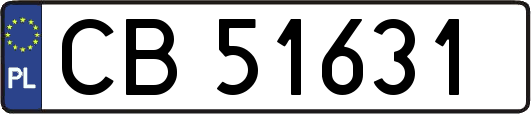 PL
CB 51631